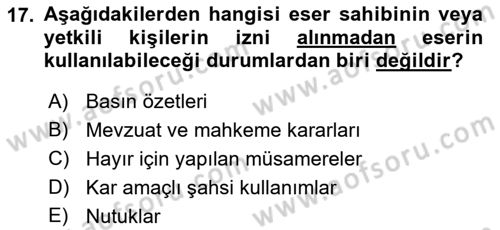 17. Aşağıdakilerden hangisi eser sahibinin veya yetkili kişilerin izni alınmadan eserin kullanılabileceği durumlardan biri değildir?

A) Basın özetleri
B) Mevzuat ve mahkeme kararları
C) Hayır için yapılan müsamereler
D) Kar amaçlı şahsi kullanımlar
E) Nutuklar

www.aofsoru.com